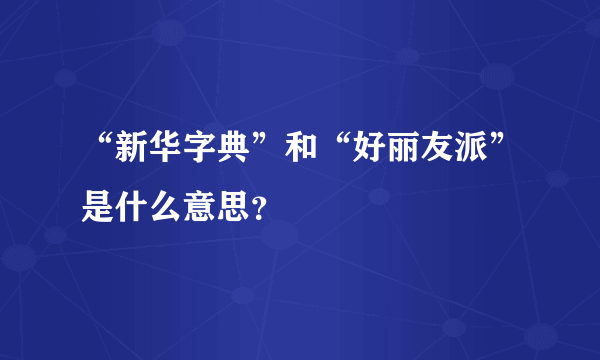 “新华字典”和“好丽友派”是什么意思?